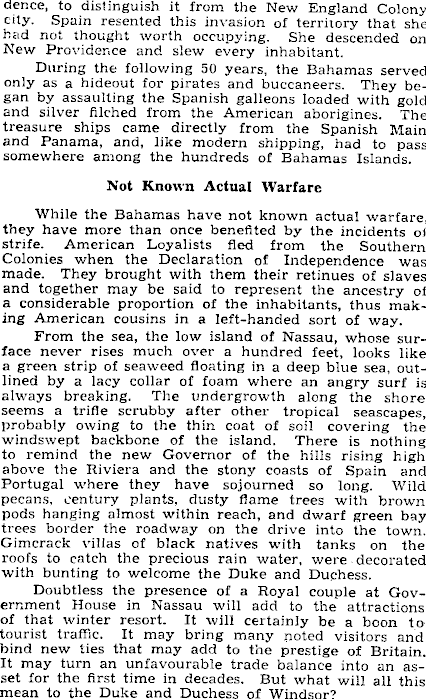 dence, to distinguish it from the New England Colony city. Spain resented this invasion of territory that she had not thought worth occupying. She descended on New Providence and slew every inhabitant.

During the following 50 years, the Bahamas served only as a hideout for pirates and buccaneers. They began by assaulting the Spanish galleons loaded with gold and silver filched from the American aborigines. The treasure ships came directly from the Spanish Main and Panama, and, like modern shipping, had to pass somewhere among the hundreds of Bahamas Islands.

Not Known Actual Warfare

While the Bahamas have not known actual warfare, they have more than once benefited by the incidents of strife. American Loyalists fled from the Southern Colonies when the Declaration of Independence was made. They brought with them their retinues of slaves and together may be said to represent the ancestry of a considerable proportion of the inhabitants, thus making American cousins in a left-handed sort of way.

From the sea, the low island of Nassau, whose surface never rises much over a hundred feet, looks like a green strip of seaweed floating in a deep blue sea, outlined by a lacy collar of foam where an angry surf is always breaking. The undergrowth along the shore seems a trifle scrubby after other tropical seascapes, probably owing to the thin coat of soil covering the windswept backbone of the island. There is nothing to remind the new Governor of the hills rising high above the Riviera and the stony coasts of Spain and Portugal where they have sojourned so long. Wild pecans, century plants, dusty flame trees with brown pods hanging almost within reach, and dwarf green bay trees border the roadway on the drive into the town. Gimcrack villas of black natives with tanks on the roofs to catch the precious rain water, were decorated with bunting to welcome the Duke and Duchess.

Doubtless the presence of a Royal couple at Government House in Nassau will add to the attractions of that winter resort. It will certainly be a boon to tourist traffic. It may bring many noted visitors and bind new ties that may add to the prestige of Britain. It may turn an unfavourable trade balance into an asset for the first time in decades. But what will all this mean to the Duke and Duchess of Windsor?